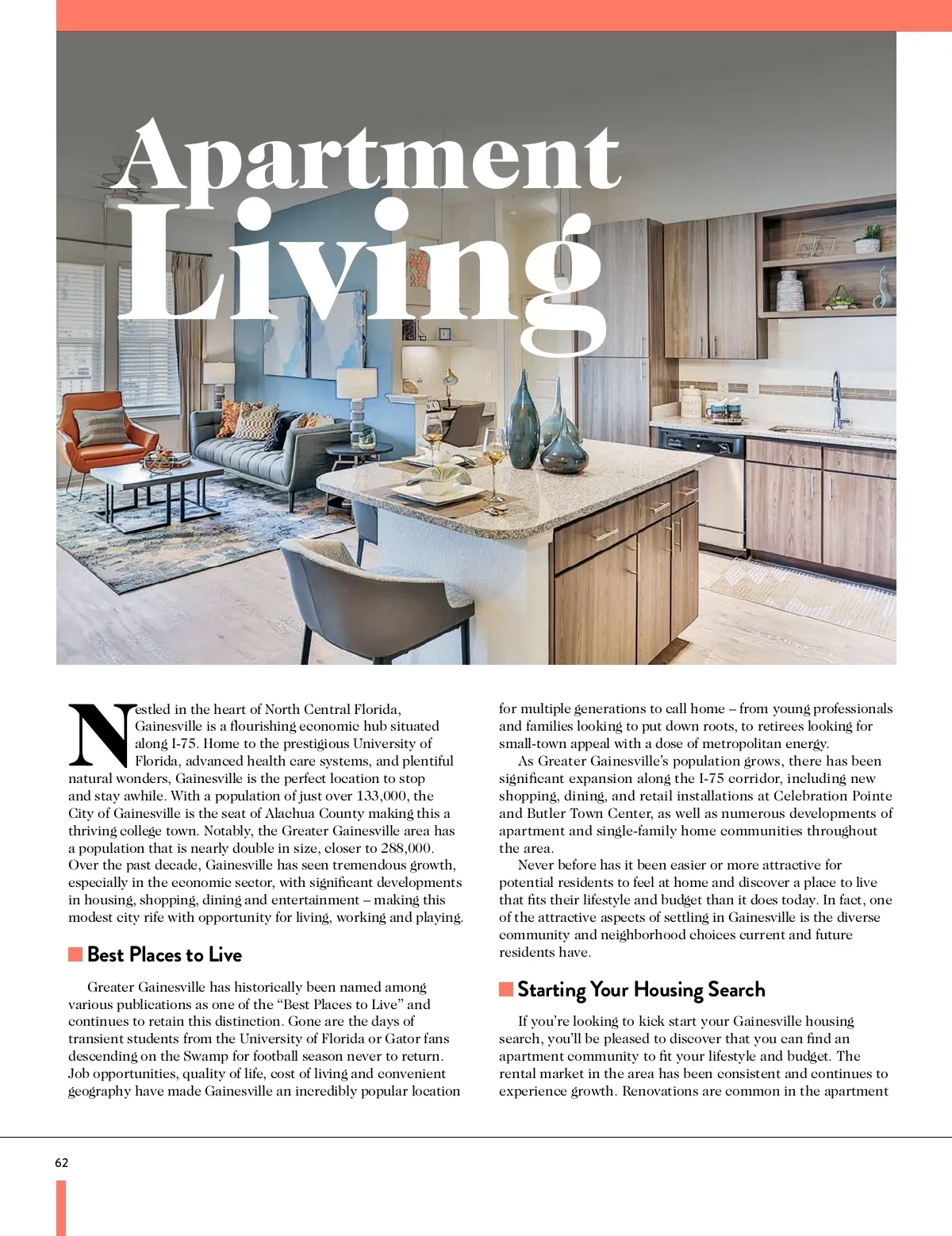 Apartment Living

Nestled in the heart of North Central Florida, Gainesville is a flourishing economic hub situated along I-75. Home to the prestigious University of Florida, advanced health care systems, and plentiful natural wonders, Gainesville is the perfect location to stop and stay awhile. With a population of just over 133,000, the City of Gainesville is the seat of Alachua County making this a thriving college town. Notably, the Greater Gainesville area has a population that is nearly double in size, closer to 288,000. Over the past decade, Gainesville has seen tremendous growth, especially in the economic sector, with significant developments in housing, shopping, dining and entertainment – making this modest city rife with opportunity for living, working and playing.

Best Places to Live

Greater Gainesville has historically been named among various publications as one of the “Best Places to Live” and continues to retain this distinction. Gone are the days of transient students from the University of Florida or Gator fans descending on the Swamp for football season never to return. Job opportunities, quality of life, cost of living and convenient geography have made Gainesville an incredibly popular location for multiple generations to call home – from young professionals and families looking to put down roots, to retirees looking for small-town appeal with a dose of metropolitan energy.

As Greater Gainesville’s population grows, there has been significant expansion along the I-75 corridor, including new shopping, dining, and retail installations at Celebration Pointe and Butler Town Center, as well as numerous developments of apartment and single-family home communities throughout the area.

Never before has it been easier or more attractive for potential residents to feel at home and discover a place to live that fits their lifestyle and budget than it does today. In fact, one of the attractive aspects of settling in Gainesville is the diverse community and neighborhood choices current and future residents have.

Starting Your Housing Search

If you’re looking to kick start your Gainesville housing search, you’ll be pleased to discover that you can find an apartment community to fit your lifestyle and budget. The rental market in the area has been consistent and continues to experience growth. Renovations are common in the apartment

62